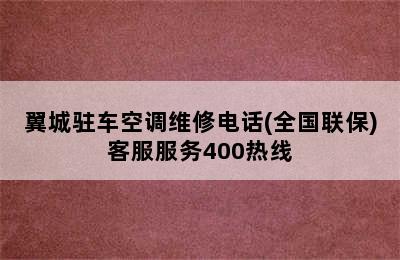 翼城驻车空调维修电话(全国联保)客服服务400热线